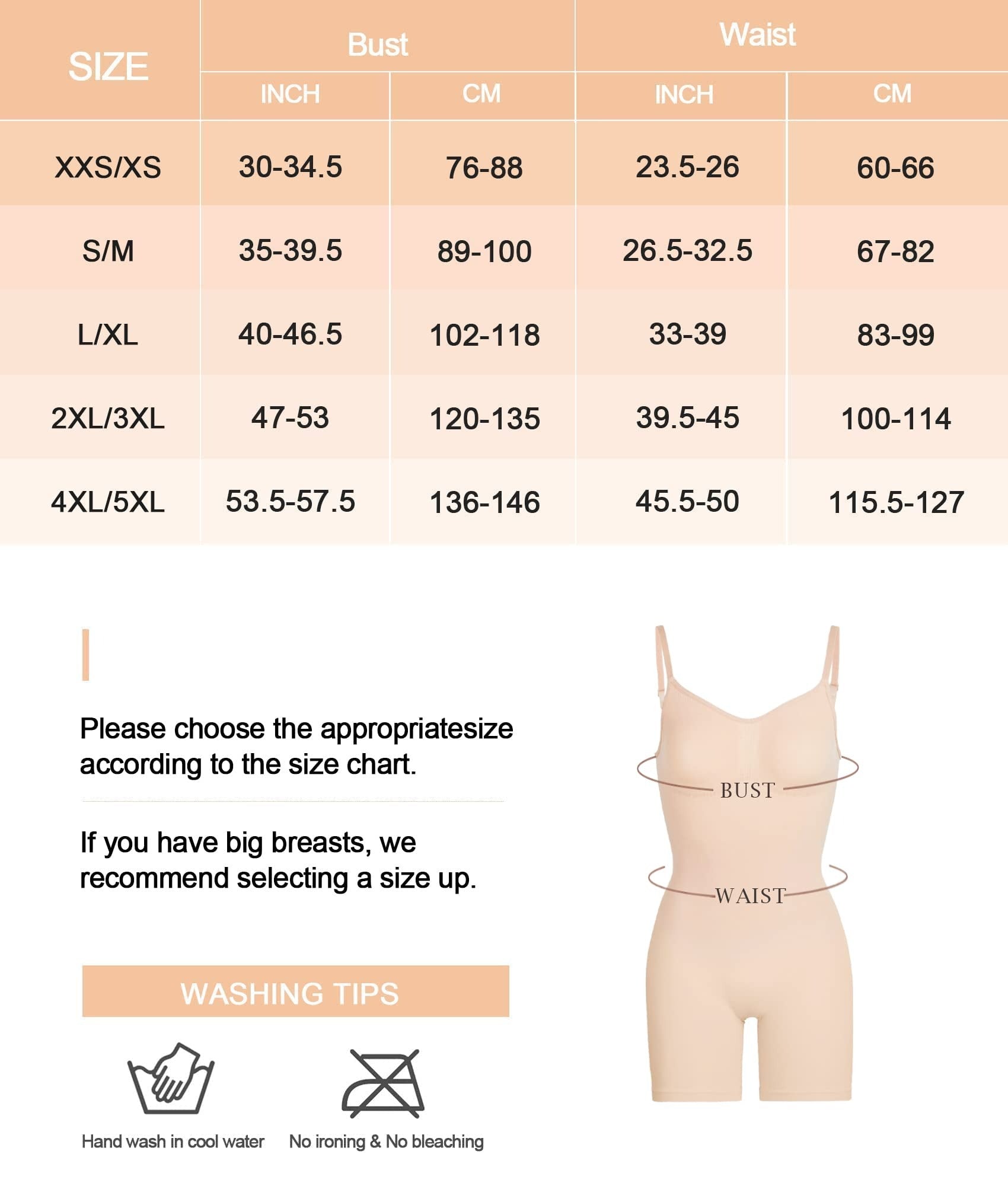 | SIZE | Bust INCH | Bust CM | Waist INCH | Waist CM |
|---|---|---|---|---|
| XXS/XS | 30-34.5 | 76-88 | 23.5-26 | 60-66 |
| S/M | 35-39.5 | 89-100 | 26.5-32.5 | 67-82 |
| L/XL | 40-46.5 | 102-118 | 33-39 | 83-99 |
| 2XL/3XL | 47-53 | 120-135 | 39.5-45 | 100-114 |
| 4XL/5XL | 53.5-57.5 | 136-146 | 45.5-50 | 115.5-127 |

Please choose the appropriatesize according to the size chart.

If you have big breasts, we recommend selecting a size up.

WASHING TIPS

Hand wash in cool water

No ironing & No bleaching

BUST

WAIST